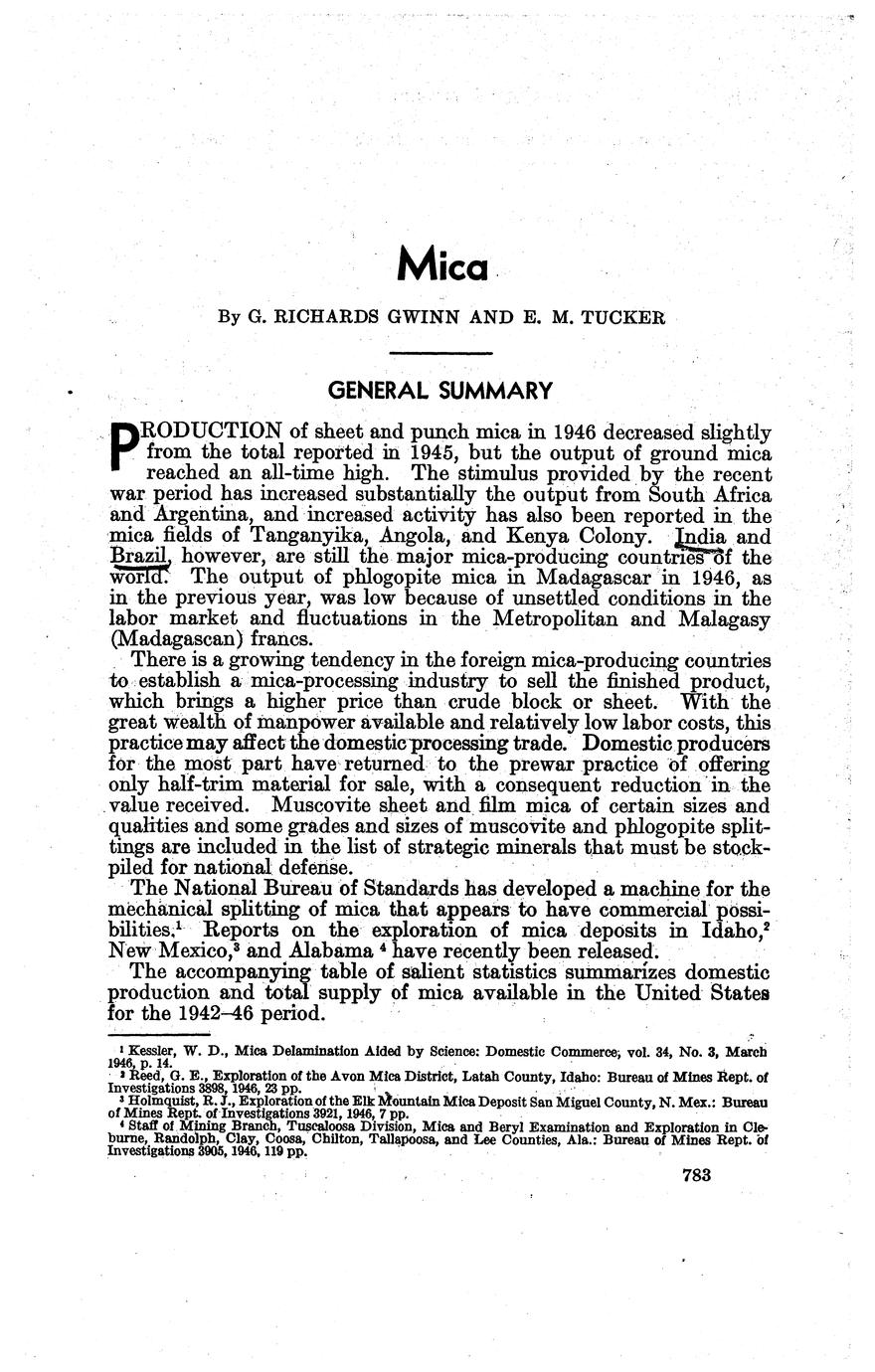 Mica

By G. RICHARDS GWINN AND E. M. TUCKER

GENERAL SUMMARY

PRODUCTION of sheet and punch mica in 1946 decreased slightly from the total reported in 1945, but the output of ground mica reached an all-time high. The stimulus provided by the recent war period has increased substantially the output from South Africa and Argentina, and increased activity has also been reported in the mica fields of Tanganyika, Angola, and Kenya Colony. India and Brazil, however, are still the major mica-producing countries of the world. The output of phlogopite mica in Madagascar in 1946, as in the previous year, was low because of unsettled conditions in the labor market and fluctuations in the Metropolitan and Malagasy (Madagascan) francs.

There is a growing tendency in the foreign mica-producing countries to establish a mica-processing industry to sell the finished product, which brings a higher price than crude block or sheet. With the great wealth of manpower available and relatively low labor costs, this practice may affect the domestic processing trade. Domestic producers for the most part have returned to the prewar practice of offering only half-trim material for sale, with a consequent reduction in the value received. Muscovite sheet and film mica of certain sizes and qualities and some grades and sizes of muscovite and phlogopite splittings are included in the list of strategic minerals that must be stockpiled for national defense.

The National Bureau of Standards has developed a machine for the mechanical splitting of mica that appears to have commercial possibilities.$^1$ Reports on the exploration of mica deposits in Idaho,$^2$ New Mexico,$^3$ and Alabama $^4$ have recently been released.

The accompanying table of salient statistics summarizes domestic production and total supply of mica available in the United States for the 1942–46 period.

$^1$ Kessler, W. D., Mica Delamination Aided by Science: Domestic Commerce, vol. 34, No. 3, March 1946, p. 14.
$^2$ Reed, G. E., Exploration of the Avon Mica District, Latah County, Idaho: Bureau of Mines Rept. of Investigations 3898, 1946, 23 pp.
$^3$ Holmquist, R. J., Exploration of the Elk Mountain Mica Deposit San Miguel County, N. Mex.: Bureau of Mines Rept. of Investigations 3921, 1946, 7 pp.
$^4$ Staff of Mining Branch, Tuscaloosa Division, Mica and Beryl Examination and Exploration in Cleburne, Randolph, Clay, Coosa, Chilton, Tallapoosa, and Lee Counties, Ala.: Bureau of Mines Rept. of Investigations 3905, 1946, 119 pp.

783